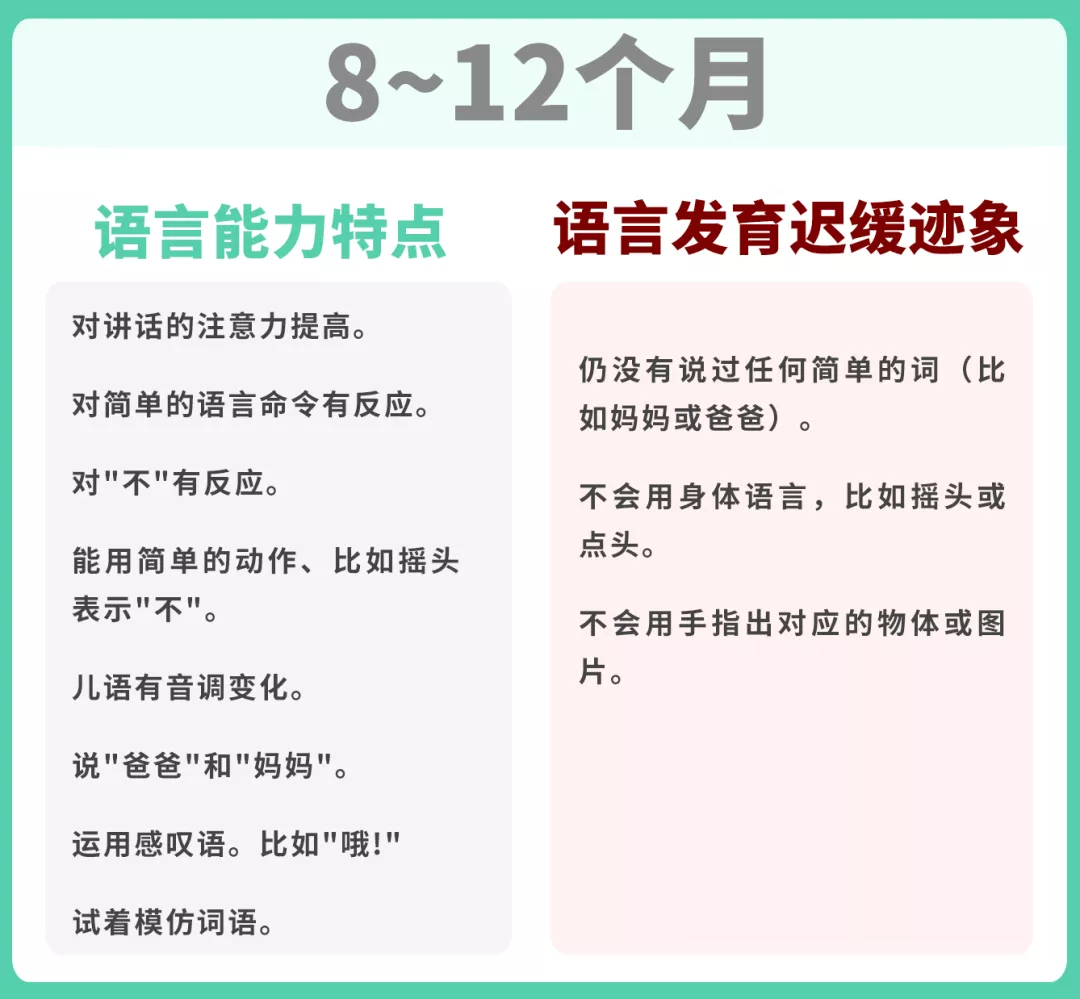 8~12个月

语言能力特点

对讲话的注意力提高。

对简单的语言命令有反应。

对"不"有反应。

能用简单的动作、比如摇头表示"不"。

儿语有音调变化。

说"爸爸"和"妈妈"。

运用感叹语。比如"哦!"

试着模仿词语。

语言发育迟缓迹象

仍没有说过任何简单的词（比如妈妈或爸爸）。

不会用身体语言，比如摇头或点头。

不会用手指出对应的物体或图片。